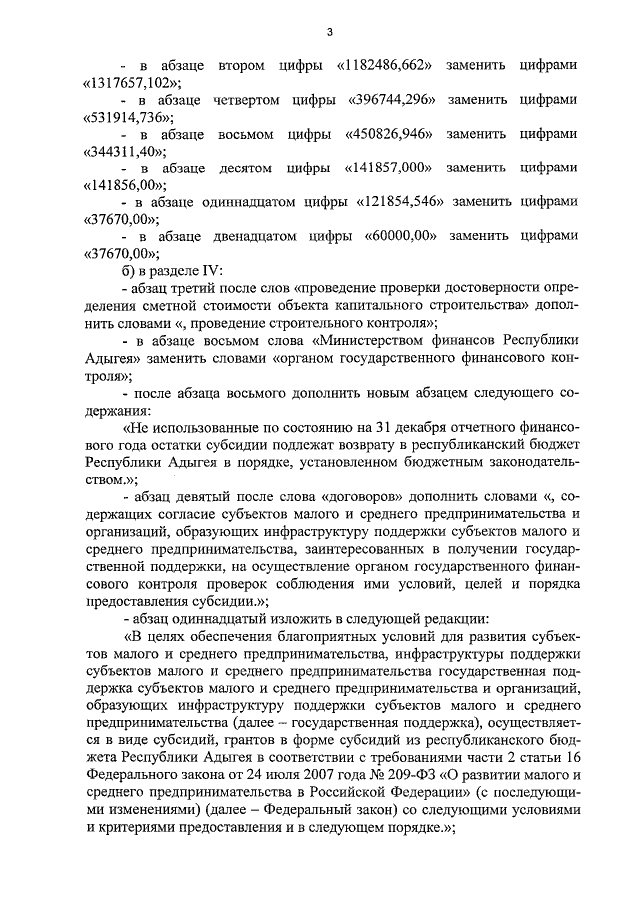 3

- в абзаце втором цифры «1182486,662» заменить цифрами «1317657,102»;

- в абзаце четвертом цифры «396744,296» заменить цифрами «531914,736»;

- в абзаце восьмом цифры «450826,946» заменить цифрами «344311,40»;

- в абзаце десятом цифры «141857,000» заменить цифрами «141856,00»;

- в абзаце одиннадцатом цифры «121854,546» заменить цифрами «37670,00»;

- в абзаце двенадцатом цифры «60000,00» заменить цифрами «37670,00»;

б) в разделе IV:

- абзац третий после слов «проведение проверки достоверности определения сметной стоимости объекта капитального строительства» дополнить словами «, проведение строительного контроля»;

- в абзаце восьмом слова «Министерством финансов Республики Адыгея» заменить словами «органом государственного финансового контроля»;

- после абзаца восьмого дополнить новым абзацем следующего содержания:

«Не использованные по состоянию на 31 декабря отчетного финансового года остатки субсидии подлежат возврату в республиканский бюджет Республики Адыгея в порядке, установленном бюджетным законодательством.»;

- абзац девятый после слова «договоров» дополнить словами «, содержащих согласие субъектов малого и среднего предпринимательства и организаций, образующих инфраструктуру поддержки субъектов малого и среднего предпринимательства, заинтересованных в получении государственной поддержки, на осуществление органом государственного финансового контроля проверок соблюдения ими условий, целей и порядка предоставления субсидии.»;

- абзац одиннадцатый изложить в следующей редакции:

«В целях обеспечения благоприятных условий для развития субъектов малого и среднего предпринимательства, инфраструктуры поддержки субъектов малого и среднего предпринимательства государственная поддержка субъектов малого и среднего предпринимательства и организаций, образующих инфраструктуру поддержки субъектов малого и среднего предпринимательства (далее – государственная поддержка), осуществляется в виде субсидий, грантов в форме субсидий из республиканского бюджета Республики Адыгея в соответствии с требованиями части 2 статьи 16 Федерального закона от 24 июля 2007 года № 209-ФЗ «О развитии малого и среднего предпринимательства в Российской Федерации» (с последующими изменениями) (далее – Федеральный закон) со следующими условиями и критериями предоставления и в следующем порядке.»;